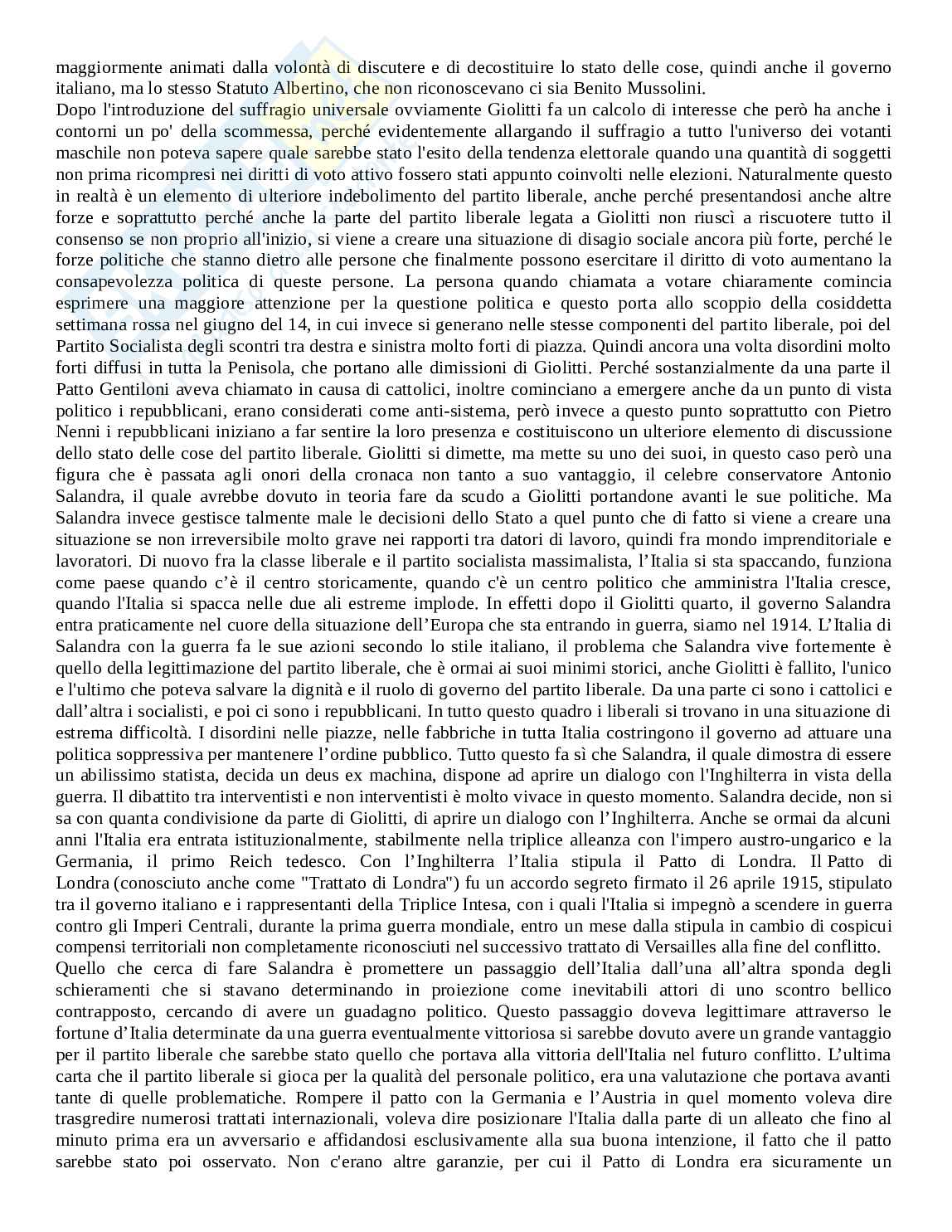 maggiormente animati dalla volontà di discutere e di decostituire lo stato delle cose, quindi anche il governo italiano, ma lo stesso Statuto Albertino, che non riconoscevano ci sia Benito Mussolini.
Dopo l'introduzione del suffragio universale ovviamente Giolitti fa un calcolo di interesse che però ha anche i contorni un po' della scommessa, perché evidentemente allargando il suffragio a tutto l'universo dei votanti maschile non poteva sapere quale sarebbe stato l'esito della tendenza elettorale quando una quantità di soggetti non prima ricompresi nei diritti di voto attivo fossero stati appunto coinvolti nelle elezioni. Naturalmente questo in realtà è un elemento di ulteriore indebolimento del partito liberale, anche perché presentandosi anche altre forze e soprattutto perché anche la parte del partito liberale legata a Giolitti non riuscì a riscuotere tutto il consenso se non proprio all'inizio, si viene a creare una situazione di disagio sociale ancora più forte, perché le forze politiche che stanno dietro alle persone che finalmente possono esercitare il diritto di voto aumentano la consapevolezza politica di queste persone. La persona quando chiamata a votare chiaramente comincia esprimere una maggiore attenzione per la questione politica e questo porta allo scoppio della cosiddetta settimana rossa nel giugno del 14, in cui invece si generano nelle stesse componenti del partito liberale, poi del Partito Socialista degli scontri tra destra e sinistra molto forti di piazza. Quindi ancora una volta disordini molto forti diffusi in tutta la Penisola, che portano alle dimissioni di Giolitti. Perché sostanzialmente da una parte il Patto Gentiloni aveva chiamato in causa di cattolici, inoltre cominciano a emergere anche da un punto di vista politico i repubblicani, erano considerati come anti-sistema, però invece a questo punto soprattutto con Pietro Nenni i repubblicani iniziano a far sentire la loro presenza e costituiscono un ulteriore elemento di discussione dello stato delle cose del partito liberale. Giolitti si dimette, ma mette su uno dei suoi, in questo caso però una figura che è passata agli onori della cronaca non tanto a suo vantaggio, il celebre conservatore Antonio Salandra, il quale avrebbe dovuto in teoria fare da scudo a Giolitti portandone avanti le sue politiche. Ma Salandra invece gestisce talmente male le decisioni dello Stato a quel punto che di fatto si viene a creare una situazione se non irreversibile molto grave nei rapporti tra datori di lavoro, quindi fra mondo imprenditoriale e lavoratori. Di nuovo fra la classe liberale e il partito socialista massimalista, l’Italia si sta spaccando, funziona come paese quando c’è il centro storicamente, quando c'è un centro politico che amministra l'Italia cresce, quando l'Italia si spacca nelle due ali estreme implode. In effetti dopo il Giolitti quarto, il governo Salandra entra praticamente nel cuore della situazione dell’Europa che sta entrando in guerra, siamo nel 1914. L’Italia di Salandra con la guerra fa le sue azioni secondo lo stile italiano, il problema che Salandra vive fortemente è quello della legittimazione del partito liberale, che è ormai ai suoi minimi storici, anche Giolitti è fallito, l'unico e l'ultimo che poteva salvare la dignità e il ruolo di governo del partito liberale. Da una parte ci sono i cattolici e dall’altra i socialisti, e poi ci sono i repubblicani. In tutto questo quadro i liberali si trovano in una situazione di estrema difficoltà. I disordini nelle piazze, nelle fabbriche in tutta Italia costringono il governo ad attuare una politica soppressiva per mantenere l’ordine pubblico. Tutto questo fa sì che Salandra, il quale dimostra di essere un abilissimo statista, decida un deus ex machina, dispone ad aprire un dialogo con l'Inghilterra in vista della guerra. Il dibattito tra interventisti e non interventisti è molto vivace in questo momento. Salandra decide, non si sa con quanta condivisione da parte di Giolitti, di aprire un dialogo con l’Inghilterra. Anche se ormai da alcuni anni l'Italia era entrata istituzionalmente, stabilmente nella triplice alleanza con l'impero austro-ungarico e la Germania, il primo Reich tedesco. Con l’Inghilterra l’Italia stipula il Patto di Londra. Il Patto di Londra (conosciuto anche come "Trattato di Londra") fu un accordo segreto firmato il 26 aprile 1915, stipulato tra il governo italiano e i rappresentanti della Triplice Intesa, con i quali l'Italia si impegnò a scendere in guerra contro gli Imperi Centrali, durante la prima guerra mondiale, entro un mese dalla stipula in cambio di cospicui compensi territoriali non completamente riconosciuti nel successivo trattato di Versailles alla fine del conflitto.
Quello che cerca di fare Salandra è promettere un passaggio dell’Italia dall’una all’altra sponda degli schieramenti che si stavano determinando in proiezione come inevitabili attori di uno scontro bellico contrapposto, cercando di avere un guadagno politico. Questo passaggio doveva legittimare attraverso le fortune d’Italia determinate da una guerra eventualmente vittoriosa si sarebbe dovuto avere un grande vantaggio per il partito liberale che sarebbe stato quello che portava alla vittoria dell'Italia nel futuro conflitto. L’ultima carta che il partito liberale si gioca per la qualità del personale politico, era una valutazione che portava avanti tante di quelle problematiche. Rompere il patto con la Germania e l’Austria in quel momento voleva dire trasgredire numerosi trattati internazionali, voleva dire posizionare l'Italia dalla parte di un alleato che fino al minuto prima era un avversario e affidandosi esclusivamente alla sua buona intenzione, il fatto che il patto sarebbe stato poi osservato. Non c'erano altre garanzie, per cui il Patto di Londra era sicuramente un